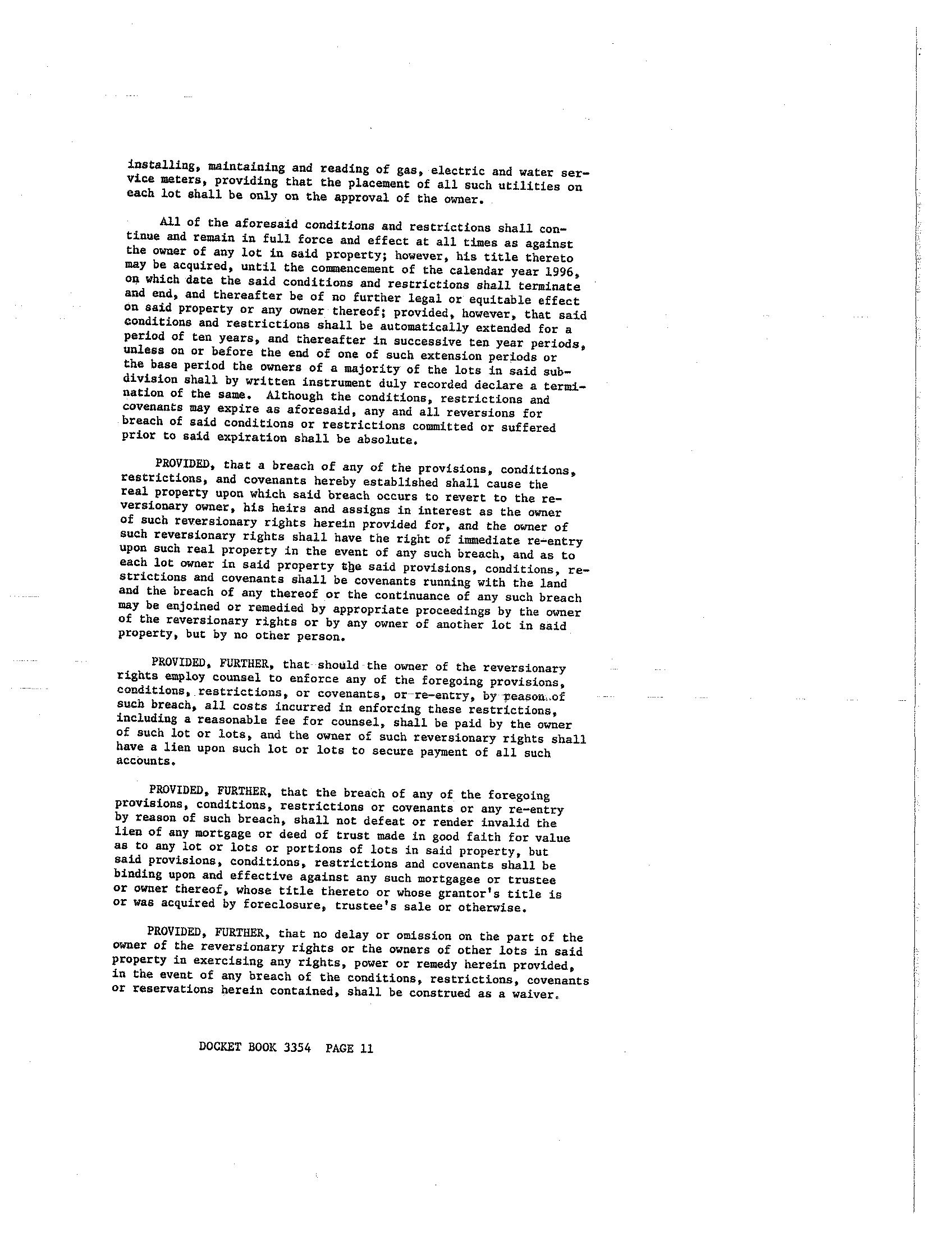 installing, maintaining and reading of gas, electric and water service meters, providing that the placement of all such utilities on each lot shall be only on the approval of the owner.

All of the aforesaid conditions and restrictions shall continue and remain in full force and effect at all times as against the owner of any lot in said property; however, his title thereto may be acquired, until the commencement of the calendar year 1996, on which date the said conditions and restrictions shall terminate and end, and thereafter be of no further legal or equitable effect on said property or any owner thereof; provided, however, that said conditions and restrictions shall be automatically extended for a period of ten years, and thereafter in successive ten year periods, unless on or before the end of one of such extension periods or the base period the owners of a majority of the lots in said subdivision shall by written instrument duly recorded declare a termination of the same. Although the conditions, restrictions and covenants may expire as aforesaid, any and all reversions for breach of said conditions or restrictions committed or suffered prior to said expiration shall be absolute.

PROVIDED, that a breach of any of the provisions, conditions, restrictions, and covenants hereby established shall cause the real property upon which said breach occurs to revert to the reversionary owner, his heirs and assigns in interest as the owner of such reversionary rights herein provided for, and the owner of such reversionary rights shall have the right of immediate re-entry upon such real property in the event of any such breach, and as to each lot owner in said property the said provisions, conditions, restrictions and covenants shall be covenants running with the land and the breach of any thereof or the continuance of any such breach may be enjoined or remedied by appropriate proceedings by the owner of the reversionary rights or by any owner of another lot in said property, but by no other person.

PROVIDED, FURTHER, that should the owner of the reversionary rights employ counsel to enforce any of the foregoing provisions, conditions, restrictions, or covenants, or re-entry, by reason of such breach, all costs incurred in enforcing these restrictions, including a reasonable fee for counsel, shall be paid by the owner of such lot or lots, and the owner of such reversionary rights shall have a lien upon such lot or lots to secure payment of all such accounts.

PROVIDED, FURTHER, that the breach of any of the foregoing provisions, conditions, restrictions or covenants or any re-entry by reason of such breach, shall not defeat or render invalid the lien of any mortgage or deed of trust made in good faith for value as to any lot or lots or portions of lots in said property, but said provisions, conditions, restrictions and covenants shall be binding upon and effective against any such mortgagee or trustee or owner thereof, whose title thereto or whose grantor's title is or was acquired by foreclosure, trustee's sale or otherwise.

PROVIDED, FURTHER, that no delay or omission on the part of the owner of the reversionary rights or the owners of other lots in said property in exercising any rights, power or remedy herein provided, in the event of any breach of the conditions, restrictions, covenants or reservations herein contained, shall be construed as a waiver.

DOCKET BOOK 3354 PAGE 11